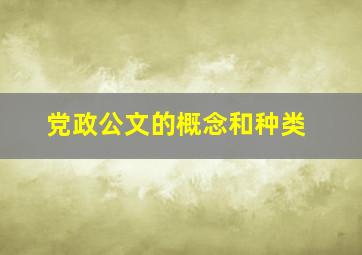 党政公文的概念和种类